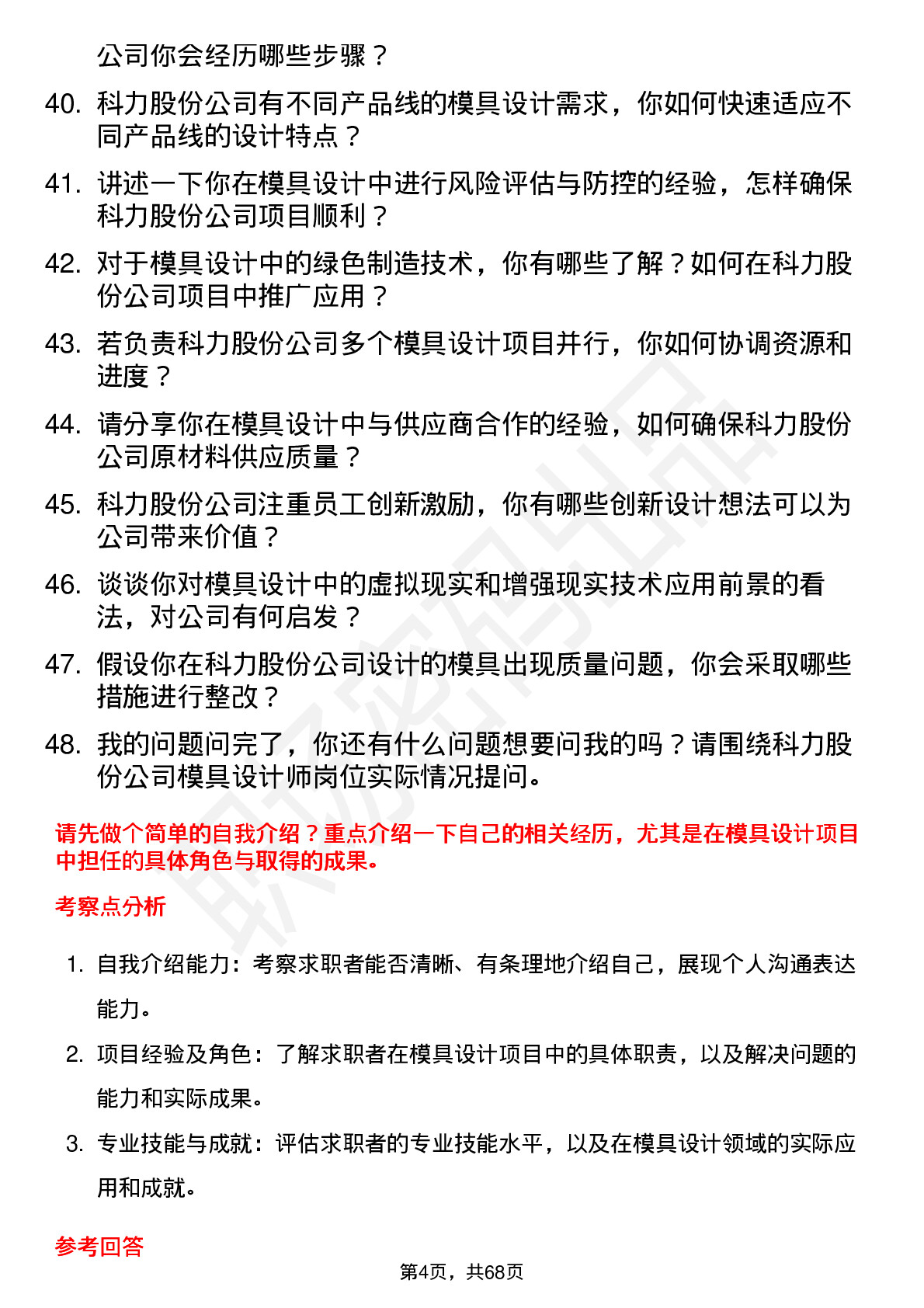 公司你会经历哪些步骤？

40. 科力股份公司有不同产品线的模具设计需求，你如何快速适应不同产品线的设计特点？

41. 讲述一下你在模具设计中进行风险评估与防控的经验，怎样确保科力股份公司项目顺利？

42. 对于模具设计中的绿色制造技术，你有哪些了解？如何在科力股份公司项目中推广应用？

43. 若负责科力股份公司多个模具设计项目并行，你如何协调资源和进度？

44. 请分享你在模具设计中与供应商合作的经验，如何确保科力股份公司原材料供应质量？

45. 科力股份公司注重员工创新激励，你有哪些创新设计想法可以为公司带来价值？

46. 谈谈你对模具设计中的虚拟现实和增强现实技术应用前景的看法，对公司有何启发？

47. 假设你在科力股份公司设计的模具出现质量问题，你会采取哪些措施进行整改？

48. 我的问题问完了，你还有什么问题想要问我的吗？请围绕科力股份公司模具设计师岗位实际情况提问。

请先做个简单的自我介绍？重点介绍一下自己的相关经历，尤其是在模具设计项目中担任的具体角色与取得的成果。

考察点分析

1. 自我介绍能力：考察求职者能否清晰、有条理地介绍自己，展现个人沟通表达能力。

2. 项目经验及角色：了解求职者在模具设计项目中的具体职责，以及解决问题的能力和实际成果。

3. 专业技能与成就：评估求职者的专业技能水平，以及在模具设计领域的实际应用和成就。

参考回答

第4页，共68页